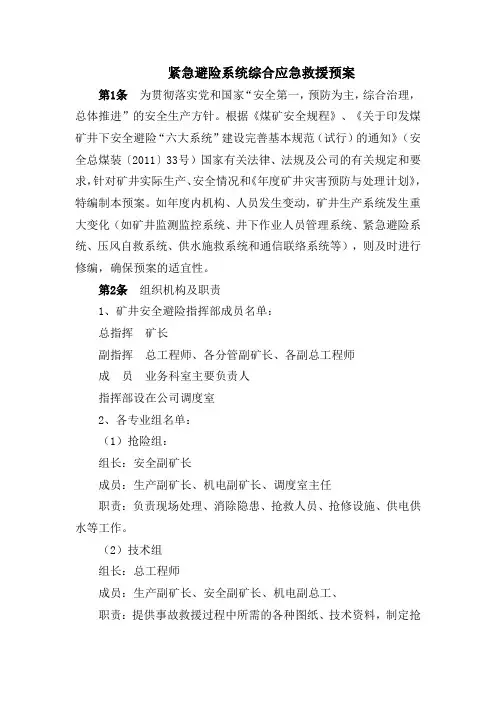 紧急避险系统综合应急救援预案

第1条　为贯彻落实党和国家“安全第一，预防为主，综合治理，总体推进”的安全生产方针。根据《煤矿安全规程》、《关于印发煤矿井下安全避险“六大系统”建设完善基本规范（试行）的通知》（安全总煤装〔2011〕33号）国家有关法律、法规及公司的有关规定和要求，针对矿井实际生产、安全情况和《年度矿井灾害预防与处理计划》，特编制本预案。如年度内机构、人员发生变动，矿井生产系统发生重大变化（如矿井监测监控系统、井下作业人员管理系统、紧急避险系统、压风自救系统、供水施救系统和通信联络系统等），则及时进行修编，确保预案的适宜性。

第2条　组织机构及职责

1、矿井安全避险指挥部成员名单：

总指挥　矿长

副指挥　总工程师、各分管副矿长、各副总工程师

成　员　业务科室主要负责人

指挥部设在公司调度室

2、各专业组名单：

（1）抢险组：

组长：安全副矿长

成员：生产副矿长、机电副矿长、调度室主任

职责：负责现场处理、消除隐患、抢救人员、抢修设施、供电供水等工作。

（2）技术组

组长：总工程师

成员：生产副矿长、安全副矿长、机电副总工、

职责：提供事故救援过程中所需的各种图纸、技术资料，制定抢